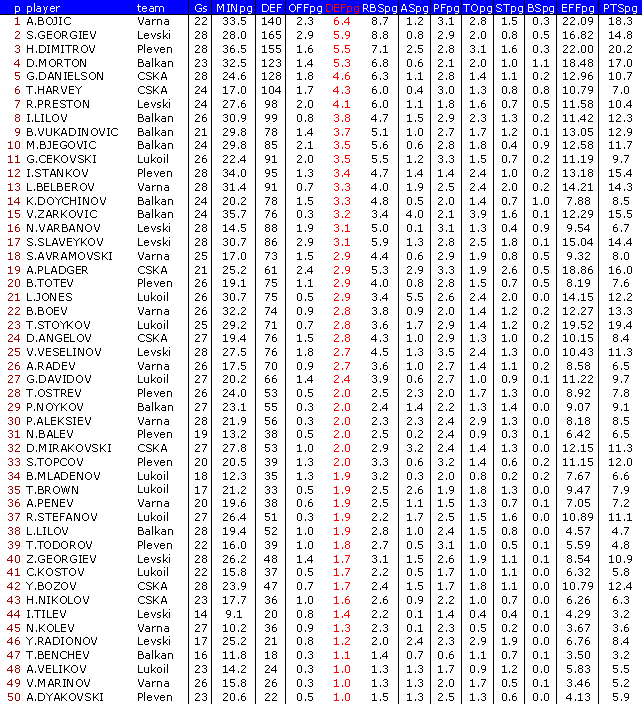 | p | player | team | Gs | MINpg | DEF | OFFpg | DEFpg | RBSpg | ASpg | PFpg | TOpg | STpg | BSpg | EFFpg | PTSpg |
|---|---|---|---|---|---|---|---|---|---|---|---|---|---|---|---|
| 1 | A.BOJIC | Varna | 22 | 33.5 | 140 | 2.3 | 6.4 | 8.7 | 1.2 | 3.1 | 2.8 | 1.5 | 0.3 | 22.09 | 18.3 |
| 2 | S.GEORGIEV | Levski | 28 | 28.0 | 165 | 2.9 | 5.9 | 8.8 | 0.8 | 2.9 | 2.0 | 0.8 | 0.5 | 16.82 | 14.8 |
| 3 | H.DIMITROV | Pleven | 28 | 36.5 | 155 | 1.6 | 5.5 | 7.1 | 2.5 | 2.8 | 3.1 | 1.6 | 0.3 | 22.00 | 20.2 |
| 4 | D.MORTON | Balkan | 23 | 32.5 | 123 | 1.4 | 5.3 | 6.8 | 0.6 | 2.1 | 2.0 | 1.0 | 1.1 | 18.48 | 17.0 |
| 5 | G.DANIELSON | CSKA | 28 | 24.6 | 128 | 1.8 | 4.6 | 6.3 | 1.1 | 2.8 | 1.4 | 1.1 | 0.2 | 12.96 | 10.7 |
| 6 | T.HARVEY | CSKA | 24 | 17.0 | 104 | 1.7 | 4.3 | 6.0 | 0.4 | 3.0 | 1.3 | 0.8 | 0.8 | 10.79 | 7.0 |
| 7 | R.PRESTON | Levski | 24 | 27.6 | 98 | 2.0 | 4.1 | 6.0 | 1.1 | 1.8 | 1.6 | 0.7 | 0.5 | 11.58 | 10.4 |
| 8 | I.LILOV | Balkan | 26 | 30.9 | 99 | 0.8 | 3.8 | 4.7 | 1.5 | 2.9 | 2.3 | 1.3 | 0.2 | 11.42 | 12.3 |
| 9 | B.VUKADINOVIC | Balkan | 21 | 29.8 | 78 | 1.4 | 3.7 | 5.1 | 1.0 | 2.7 | 1.7 | 1.2 | 0.1 | 13.05 | 12.9 |
| 10 | M.BJEGOVIC | Balkan | 24 | 29.8 | 85 | 2.1 | 3.5 | 5.6 | 0.6 | 2.8 | 1.8 | 0.4 | 0.9 | 12.58 | 11.7 |
| 11 | G.CEKOVSKI | Lukoil | 26 | 22.4 | 91 | 2.0 | 3.5 | 5.5 | 1.2 | 3.3 | 1.5 | 0.7 | 0.2 | 11.19 | 9.7 |
| 12 | I.STANKOV | Pleven | 28 | 34.0 | 95 | 1.3 | 3.4 | 4.7 | 1.4 | 1.4 | 2.4 | 1.0 | 0.2 | 13.18 | 15.4 |
| 13 | L.BELBEROV | Varna | 28 | 31.4 | 91 | 0.7 | 3.3 | 4.0 | 1.9 | 2.5 | 2.4 | 2.0 | 0.2 | 14.21 | 14.3 |
| 14 | K.DOYCHINOV | Balkan | 24 | 20.2 | 78 | 1.5 | 3.3 | 4.8 | 0.5 | 2.0 | 1.4 | 0.7 | 1.0 | 7.88 | 8.5 |
| 15 | V.ZARKOVIC | Balkan | 24 | 35.7 | 76 | 0.3 | 3.2 | 3.4 | 4.0 | 2.1 | 3.9 | 1.6 | 0.1 | 12.29 | 15.5 |
| 16 | N.VARBANOV | Levski | 28 | 14.5 | 88 | 1.9 | 3.1 | 5.0 | 0.1 | 3.1 | 1.3 | 0.4 | 0.9 | 9.54 | 6.7 |
| 17 | S.SLAVEYKOV | Levski | 28 | 30.7 | 86 | 2.9 | 3.1 | 5.9 | 1.3 | 2.8 | 2.5 | 1.8 | 0.1 | 15.04 | 14.4 |
| 18 | S.AVRAMOVSKI | Varna | 25 | 17.0 | 73 | 1.5 | 2.9 | 4.4 | 0.6 | 2.9 | 1.9 | 0.8 | 0.5 | 9.32 | 8.0 |
| 19 | A.PLADGER | CSKA | 21 | 25.2 | 61 | 2.4 | 2.9 | 5.3 | 2.9 | 3.3 | 1.9 | 2.6 | 0.5 | 18.86 | 16.0 |
| 20 | B.TOTEV | Pleven | 26 | 19.1 | 75 | 1.1 | 2.9 | 4.0 | 0.8 | 2.8 | 1.5 | 0.7 | 0.5 | 8.19 | 7.6 |
| 21 | L.JONES | Lukoil | 26 | 30.7 | 75 | 0.5 | 2.9 | 3.4 | 5.5 | 2.6 | 2.4 | 2.0 | 0.0 | 14.15 | 12.2 |
| 22 | B.BOEV | Varna | 26 | 32.2 | 74 | 0.9 | 2.8 | 3.8 | 0.9 | 2.0 | 1.4 | 1.2 | 0.2 | 12.27 | 13.3 |
| 23 | T.STOYKOV | Lukoil | 25 | 29.2 | 71 | 0.7 | 2.8 | 3.6 | 1.7 | 2.9 | 1.4 | 1.2 | 0.2 | 19.52 | 19.4 |
| 24 | D.ANGELOV | CSKA | 27 | 19.4 | 76 | 1.5 | 2.8 | 4.3 | 1.0 | 2.9 | 1.3 | 1.0 | 0.2 | 10.15 | 8.4 |
| 25 | V.VESELINOV | Levski | 28 | 27.5 | 76 | 1.8 | 2.7 | 4.5 | 1.3 | 3.5 | 2.4 | 1.3 | 0.0 | 10.43 | 11.3 |
| 26 | A.RADEV | Varna | 26 | 17.5 | 70 | 0.9 | 2.7 | 3.6 | 1.0 | 2.7 | 1.4 | 1.1 | 0.2 | 8.58 | 6.5 |
| 27 | G.DAVIDOV | Lukoil | 27 | 20.2 | 66 | 1.4 | 2.4 | 3.9 | 0.6 | 2.7 | 1.0 | 0.9 | 0.1 | 11.22 | 9.7 |
| 28 | T.OSTREV | Pleven | 26 | 24.0 | 53 | 0.5 | 2.0 | 2.5 | 2.3 | 2.0 | 1.7 | 1.3 | 0.0 | 8.92 | 7.8 |
| 29 | P.NOYKOV | Balkan | 27 | 23.1 | 55 | 0.3 | 2.0 | 2.4 | 1.4 | 2.2 | 1.3 | 1.4 | 0.0 | 9.07 | 9.1 |
| 30 | P.ALEKSIEV | Varna | 28 | 21.9 | 56 | 0.3 | 2.0 | 2.3 | 2.3 | 2.4 | 2.9 | 1.3 | 0.0 | 8.18 | 8.5 |
| 31 | N.BALEV | Pleven | 19 | 13.2 | 38 | 0.5 | 2.0 | 2.5 | 0.2 | 2.4 | 0.9 | 0.3 | 0.1 | 6.42 | 6.5 |
| 32 | D.MIRAKOVSKI | CSKA | 27 | 27.8 | 53 | 1.0 | 2.0 | 2.9 | 3.2 | 2.4 | 1.4 | 1.3 | 0.0 | 12.15 | 11.3 |
| 33 | S.TOPCOV | Pleven | 20 | 20.5 | 39 | 1.3 | 2.0 | 3.3 | 0.6 | 3.2 | 1.4 | 0.6 | 0.2 | 11.15 | 12.0 |
| 34 | B.MLADENOV | Lukoil | 18 | 12.3 | 35 | 1.3 | 1.9 | 3.2 | 0.3 | 2.0 | 0.8 | 0.2 | 0.2 | 7.67 | 6.6 |
| 35 | T.BROWN | Lukoil | 17 | 21.2 | 33 | 0.5 | 1.9 | 2.5 | 2.6 | 1.9 | 1.8 | 1.3 | 0.0 | 9.47 | 7.9 |
| 36 | A.PENEV | Varna | 20 | 19.6 | 38 | 0.6 | 1.9 | 2.5 | 1.1 | 1.5 | 1.3 | 0.7 | 0.1 | 7.05 | 7.2 |
| 37 | R.STEFANOV | Lukoil | 27 | 26.4 | 51 | 0.3 | 1.9 | 2.2 | 1.7 | 2.5 | 1.5 | 1.6 | 0.0 | 10.89 | 11.1 |
| 38 | L.LILOV | Balkan | 28 | 19.4 | 52 | 1.0 | 1.9 | 2.8 | 1.0 | 2.4 | 1.5 | 0.8 | 0.0 | 4.57 | 4.7 |
| 39 | T.TODOROV | Pleven | 22 | 16.0 | 39 | 1.0 | 1.8 | 2.7 | 0.5 | 3.1 | 1.0 | 0.5 | 0.1 | 5.59 | 4.8 |
| 40 | Z.GEORGIEV | Levski | 28 | 26.2 | 48 | 1.4 | 1.7 | 3.1 | 1.5 | 2.6 | 1.9 | 1.1 | 0.1 | 8.54 | 10.9 |
| 41 | C.KOSTOV | Lukoil | 22 | 15.8 | 37 | 0.5 | 1.7 | 2.2 | 0.5 | 1.7 | 1.0 | 1.1 | 0.0 | 6.32 | 5.8 |
| 42 | Y.BOZOV | CSKA | 28 | 23.9 | 47 | 0.7 | 1.7 | 2.4 | 1.5 | 1.7 | 1.8 | 1.1 | 0.0 | 10.79 | 12.4 |
| 43 | H.NIKOLOV | CSKA | 23 | 17.7 | 36 | 1.0 | 1.6 | 2.6 | 0.9 | 2.2 | 1.0 | 0.7 | 0.0 | 6.26 | 6.3 |
| 44 | I.TILEV | Levski | 14 | 9.1 | 20 | 0.8 | 1.4 | 2.2 | 0.1 | 1.4 | 0.4 | 0.4 | 0.1 | 4.29 | 3.2 |
| 45 | N.KOLEV | Varna | 27 | 10.2 | 36 | 0.9 | 1.3 | 2.3 | 0.1 | 2.3 | 0.5 | 0.2 | 0.0 | 3.67 | 3.6 |
| 46 | Y.RADIONOV | Levski | 17 | 25.2 | 21 | 0.8 | 1.2 | 2.0 | 2.4 | 2.3 | 2.9 | 1.9 | 0.0 | 6.76 | 8.4 |
| 47 | T.BENCHEV | Balkan | 16 | 11.8 | 18 | 0.3 | 1.1 | 1.4 | 0.7 | 0.6 | 1.1 | 0.7 | 0.1 | 3.50 | 3.2 |
| 48 | A.VELIKOV | Lukoil | 23 | 14.2 | 24 | 0.3 | 1.0 | 1.3 | 1.3 | 1.7 | 0.9 | 1.2 | 0.0 | 5.83 | 5.5 |
| 49 | V.MARINOV | Varna | 26 | 15.8 | 26 | 0.3 | 1.0 | 1.3 | 1.3 | 2.0 | 1.7 | 0.5 | 0.1 | 3.46 | 5.2 |
| 50 | A.DYAKOVSKI | Pleven | 23 | 20.6 | 22 | 0.5 | 1.0 | 1.5 | 1.3 | 2.5 | 1.3 | 0.6 | 0.0 | 4.13 | 5.9 |